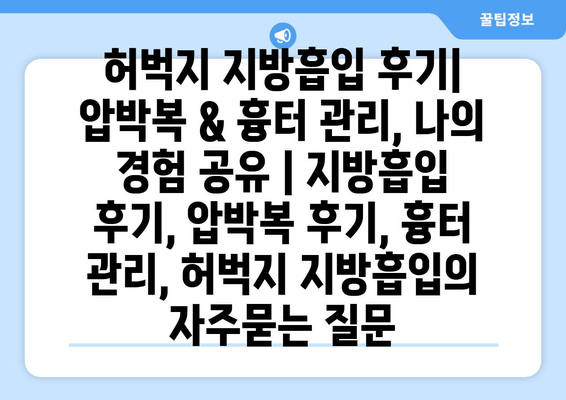 꿀팁정보

허벅지 지방흡입 후기| 압박복 & 흉터 관리, 나의 경험 공유 | 지방흡입 후기, 압박복 후기, 흉터 관리, 허벅지 지방흡입의 자주묻는 질문